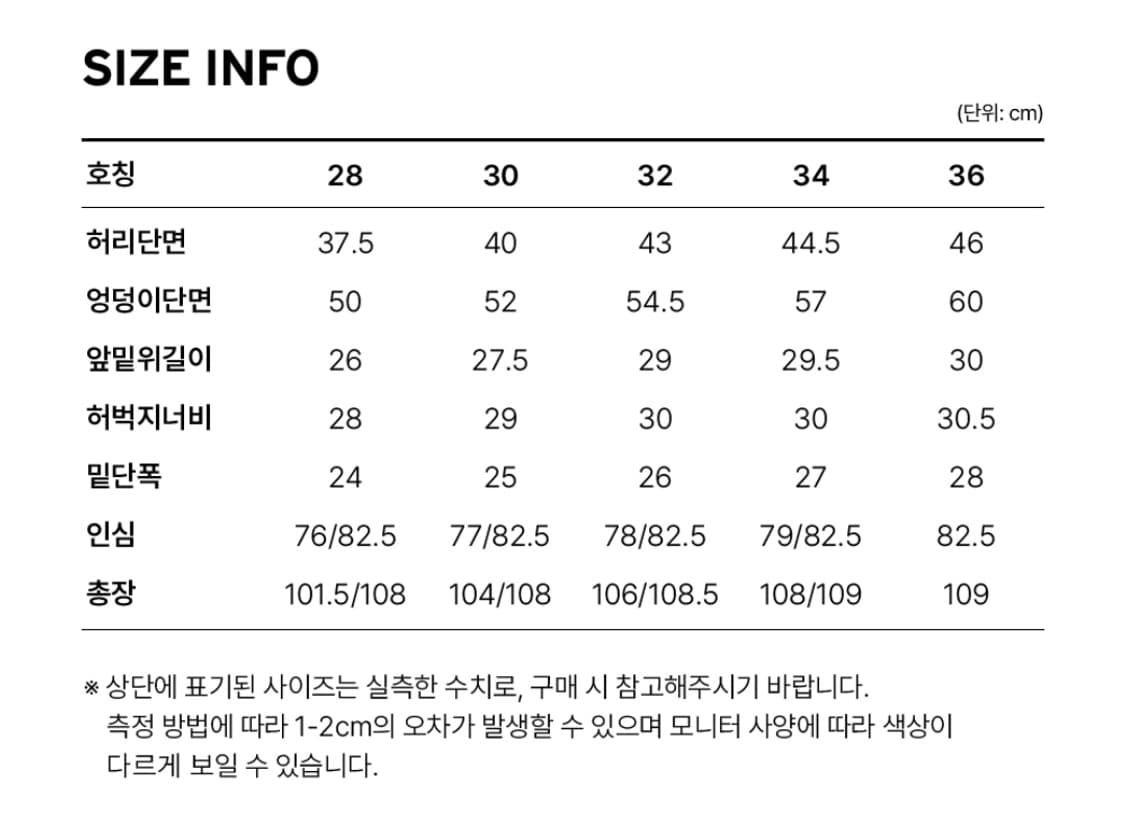 SIZE INFO

(단위: cm)

| 호칭 | 28 | 30 | 32 | 34 | 36 |
|---|---|---|---|---|---|
| 허리단면 | 37.5 | 40 | 43 | 44.5 | 46 |
| 엉덩이단면 | 50 | 52 | 54.5 | 57 | 60 |
| 앞밑위길이 | 26 | 27.5 | 29 | 29.5 | 30 |
| 허벅지너비 | 28 | 29 | 30 | 30 | 30.5 |
| 밑단폭 | 24 | 25 | 26 | 27 | 28 |
| 인심 | 76/82.5 | 77/82.5 | 78/82.5 | 79/82.5 | 82.5 |
| 총장 | 101.5/108 | 104/108 | 106/108.5 | 108/109 | 109 |

※ 상단에 표기된 사이즈는 실측한 수치로, 구매 시 참고해주시기 바랍니다.
측정 방법에 따라 1-2cm의 오차가 발생할 수 있으며 모니터 사양에 따라 색상이 다르게 보일 수 있습니다.